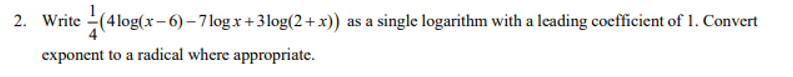 2. Write $\frac{1}{4}(4\log(x-6)-7\log x+3\log(2+x))$ as a single logarithm with a leading coefficient of 1. Convert exponent to a radical where appropriate.